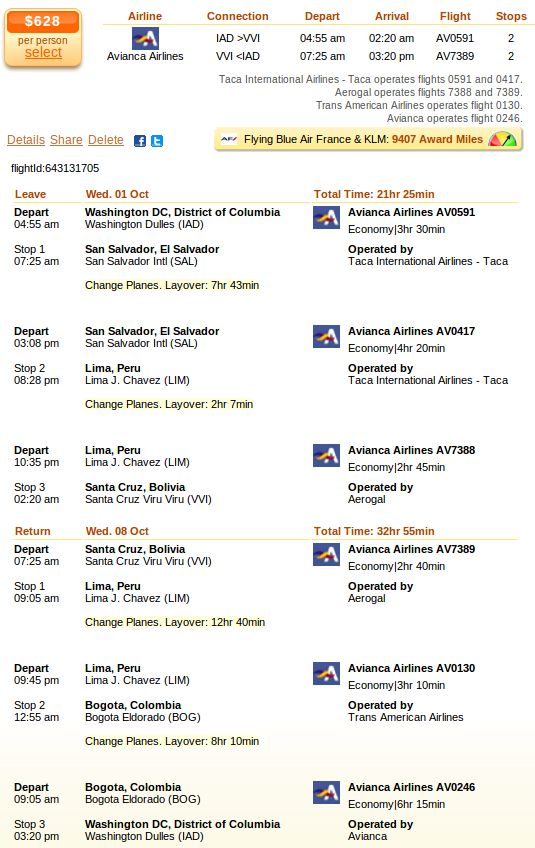 $628
per person
select

| Airline | Connection | Depart | Arrival | Flight | Stops |
|---|---|---|---|---|---|
| Avianca Airlines | IAD >VVI | 04:55 am | 02:20 am | AV0591 | 2 |
| | VVI <IAD | 07:25 am | 03:20 pm | AV7389 | 2 |

Taca International Airlines - Taca operates flights 0591 and 0417.
Aerogal operates flights 7388 and 7389.
Trans American Airlines operates flight 0130.
Avianca operates flight 0246.

Details Share Delete

Flying Blue Air France & KLM: 9407 Award Miles

flightId:643131705

Leave Wed. 01 Oct Total Time: 21hr 25min

Depart 04:55 am Washington DC, District of Columbia Washington Dulles (IAD) Avianca Airlines AV0591 Economy|3hr 30min

Stop 1 07:25 am San Salvador, El Salvador San Salvador Intl (SAL) Operated by Taca International Airlines - Taca

Change Planes. Layover: 7hr 43min

Depart 03:08 pm San Salvador, El Salvador San Salvador Intl (SAL) Avianca Airlines AV0417 Economy|4hr 20min

Stop 2 08:28 pm Lima, Peru Lima J. Chavez (LIM) Operated by Taca International Airlines - Taca

Change Planes. Layover: 2hr 7min

Depart 10:35 pm Lima, Peru Lima J. Chavez (LIM) Avianca Airlines AV7388 Economy|2hr 45min

Stop 3 02:20 am Santa Cruz, Bolivia Santa Cruz Viru Viru (VVI) Operated by Aerogal

Return Wed. 08 Oct Total Time: 32hr 55min

Depart 07:25 am Santa Cruz, Bolivia Santa Cruz Viru Viru (VVI) Avianca Airlines AV7389 Economy|2hr 40min

Stop 1 09:05 am Lima, Peru Lima J. Chavez (LIM) Operated by Aerogal

Change Planes. Layover: 12hr 40min

Depart 09:45 pm Lima, Peru Lima J. Chavez (LIM) Avianca Airlines AV0130 Economy|3hr 10min

Stop 2 12:55 am Bogota, Colombia Bogota Eldorado (BOG) Operated by Trans American Airlines

Change Planes. Layover: 8hr 10min

Depart 09:05 am Bogota, Colombia Bogota Eldorado (BOG) Avianca Airlines AV0246 Economy|6hr 15min

Stop 3 03:20 pm Washington DC, District of Columbia Washington Dulles (IAD) Operated by Avianca